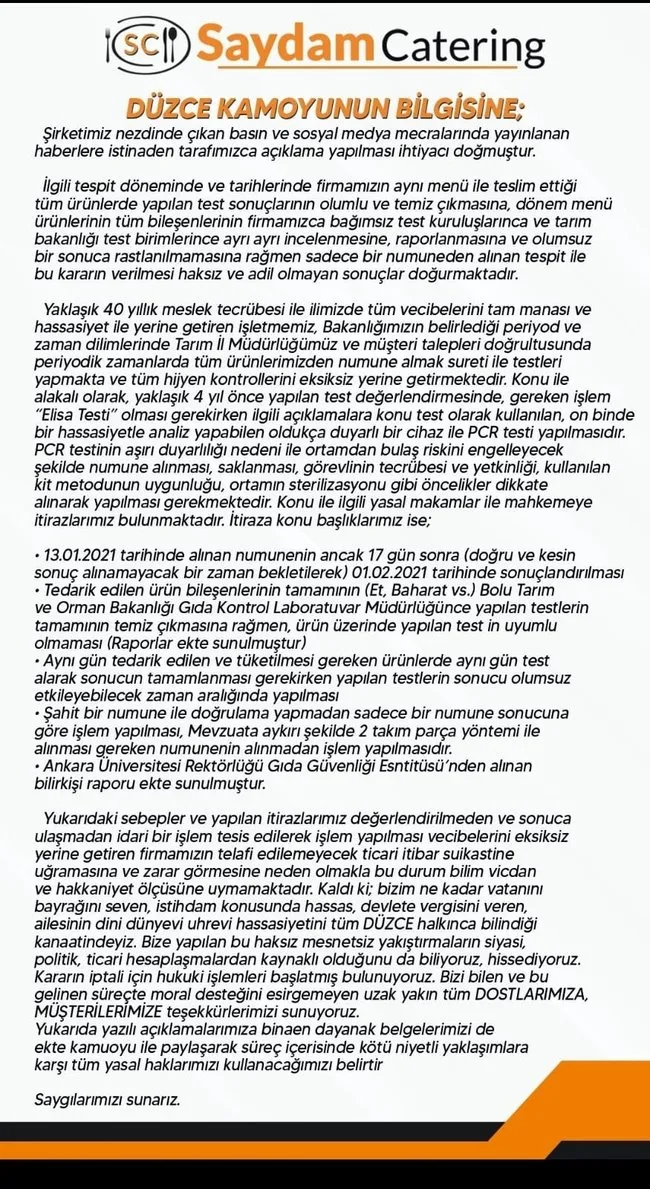 SC Saydam Catering

DÜZCE KAMOYUNUN BİLGİSİNE;

Şirketimiz nezdinde çıkan basın ve sosyal medya mecralarında yayınlanan haberlere istinaden tarafımızca açıklama yapılması ihtiyacı doğmuştur.

İlgili tespit döneminde ve tarihlerinde firmamızın aynı menü ile teslim ettiği tüm ürünlerde yapılan test sonuçlarının olumlu ve temiz çıkmasına, dönem menü ürünlerinin tüm bileşenlerinin firmamızca bağımsız test kuruluşlarınca ve tarım bakanlığı test birimlerince ayrı ayrı incelenmesine, raporlanmasına ve olumsuz bir sonuca rastlanılmamasına rağmen sadece bir numuneden alınan tespit ile bu kararın verilmesi haksız ve adil olmayan sonuçlar doğurmaktadır.

Yaklaşık 40 yıllık meslek tecrübesi ile ilimizde tüm vecibelerini tam manası ve hassasiyet ile yerine getiren işletmemiz, Bakanlığımızın belirlediği periyod ve zaman dilimlerinde Tarım İl Müdürlüğümüz ve müşteri talepleri doğrultusunda periyodik zamanlarda tüm ürünlerimizden numune almak sureti ile testleri yapmakta ve tüm hijyen kontrollerini eksiksiz yerine getirmektedir. Konu ile alakalı olarak, yaklaşık 4 yıl önce yapılan test değerlendirmesinde, gereken işlem "Elisa Testi" olması gerekirken ilgili açıklamalara konu test olarak kullanılan, on binde bir hassasiyetle analiz yapabilen oldukça duyarlı bir cihaz ile PCR testi yapılmasıdır. PCR testinin aşırı duyarlılığı nedeni ile ortamdan bulaş riskini engelleyecek şekilde numune alınması, saklanması, görevlinin tecrübesi ve yetkinliği, kullanılan kit metodunun uygunluğu, ortamın sterilizasyonu gibi öncelikler dikkate alınarak yapılması gerekmektedir. Konu ile ilgili yasal makamlar ile mahkemeye itirazlarımız bulunmaktadır. İtiraza konu başlıklarımız ise;

• 13.01.2021 tarihinde alınan numunenin ancak 17 gün sonra (doğru ve kesin sonuç alınamayacak bir zaman bekletilerek) 01.02.2021 tarihinde sonuçlandırılması
• Tedarik edilen ürün bileşenlerinin tamamının (Et, Baharat vs.) Bolu Tarım ve Orman Bakanlığı Gıda Kontrol Laboratuvar Müdürlüğünce yapılan testlerin tamamının temiz çıkmasına rağmen, ürün üzerinde yapılan test in uyumlu olmaması (Raporlar ekte sunulmuştur)
• Aynı gün tedarik edilen ve tüketilmesi gereken ürünlerde aynı gün test alarak sonucun tamamlanması gerekirken yapılan testlerin sonucu olumsuz etkileyebilecek zaman aralığında yapılması
• Şahit bir numune ile doğrulama yapmadan sadece bir numune sonucuna göre işlem yapılması, Mevzuata aykırı şekilde 2 takım parça yöntemi ile alınması gereken numunenin alınmadan işlem yapılmasıdır.
• Ankara Üniversitesi Rektörlüğü Gıda Güvenliği Esntitüsü'nden alınan bilirkişi raporu ekte sunulmuştur.

Yukarıdaki sebepler ve yapılan itirazlarımız değerlendirilmeden ve sonuca ulaşmadan idari bir işlem tesis edilerek işlem yapılması vecibelerini eksiksiz yerine getiren firmamızın telafi edilemeyecek ticari itibar suikastine uğramasına ve zarar görmesine neden olmakla bu durum bilim vicdan ve hakkaniyet ölçüsüne uymamaktadır. Kaldı ki; bizim ne kadar vatanını bayrağını seven, istihdam konusunda hassas, devlete vergisini veren, ailesinin dini dünyevi uhrevi hassasiyetini tüm DÜZCE halkınca bilindiği kanaatindeyiz. Bize yapılan bu haksız mesnetsiz yakıştırmaların siyasi, politik, ticari hesaplaşmalardan kaynaklı olduğunu da biliyoruz, hissediyoruz. Kararın iptali için hukuki işlemleri başlatmış bulunuyoruz. Bizi bilen ve bu gelinen süreçte moral desteğini esirgemeyen uzak yakın tüm DOSTLARIMIZA, MÜŞTERİLERİMİZE teşekkürlerimizi sunuyoruz.
Yukarıda yazılı açıklamalarımıza binaen dayanak belgelerimizi de ekte kamuoyu ile paylaşarak süreç içerisinde kötü niyetli yaklaşımlara karşı tüm yasal haklarımızı kullanacağımızı belirtir

Saygılarımızı sunarız.